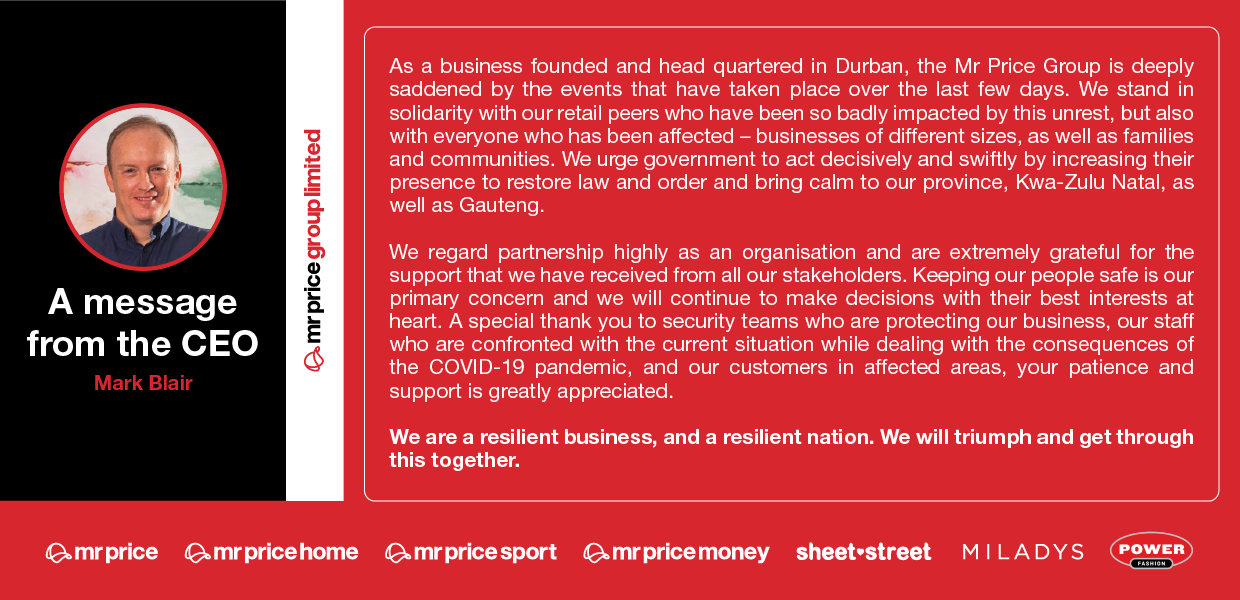 A message from the CEO

Mark Blair

mr price group limited

As a business founded and head quartered in Durban, the Mr Price Group is deeply saddened by the events that have taken place over the last few days. We stand in solidarity with our retail peers who have been so badly impacted by this unrest, but also with everyone who has been affected – businesses of different sizes, as well as families and communities. We urge government to act decisively and swiftly by increasing their presence to restore law and order and bring calm to our province, Kwa-Zulu Natal, as well as Gauteng.

We regard partnership highly as an organisation and are extremely grateful for the support that we have received from all our stakeholders. Keeping our people safe is our primary concern and we will continue to make decisions with their best interests at heart. A special thank you to security teams who are protecting our business, our staff who are confronted with the current situation while dealing with the consequences of the COVID-19 pandemic, and our customers in affected areas, your patience and support is greatly appreciated.

We are a resilient business, and a resilient nation. We will triumph and get through this together.

mr price mr price home mr price sport mr price money sheet•street MILADYS POWER FASHION